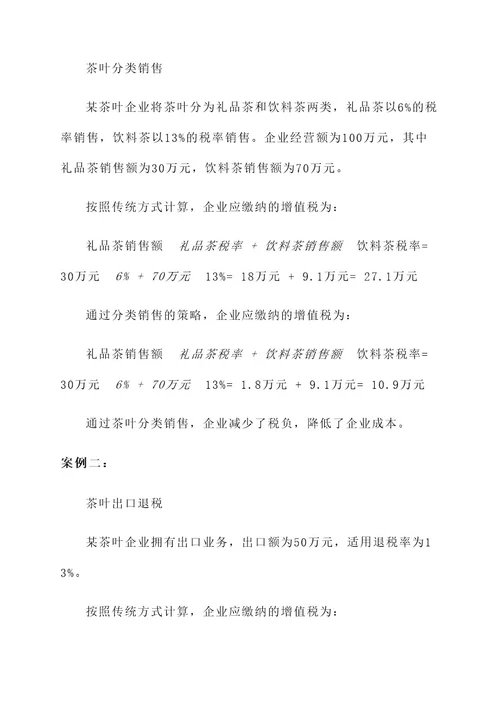 茶叶分类销售

某茶叶企业将茶叶分为礼品茶和饮料茶两类，礼品茶以6%的税率销售，饮料茶以13%的税率销售。企业经营额为100万元，其中礼品茶销售额为30万元，饮料茶销售额为70万元。

按照传统方式计算，企业应缴纳的增值税为：

礼品茶销售额　礼品茶税率 + 饮料茶销售额　饮料茶税率= 30万元　6% + 70万元　13%= 18万元 + 9.1万元= 27.1万元

通过分类销售的策略，企业应缴纳的增值税为：

礼品茶销售额　礼品茶税率 + 饮料茶销售额　饮料茶税率= 30万元　6% + 70万元　13%= 1.8万元 + 9.1万元= 10.9万元

通过茶叶分类销售，企业减少了税负，降低了企业成本。

案例二：

茶叶出口退税

某茶叶企业拥有出口业务，出口额为50万元，适用退税率为13%。

按照传统方式计算，企业应缴纳的增值税为：